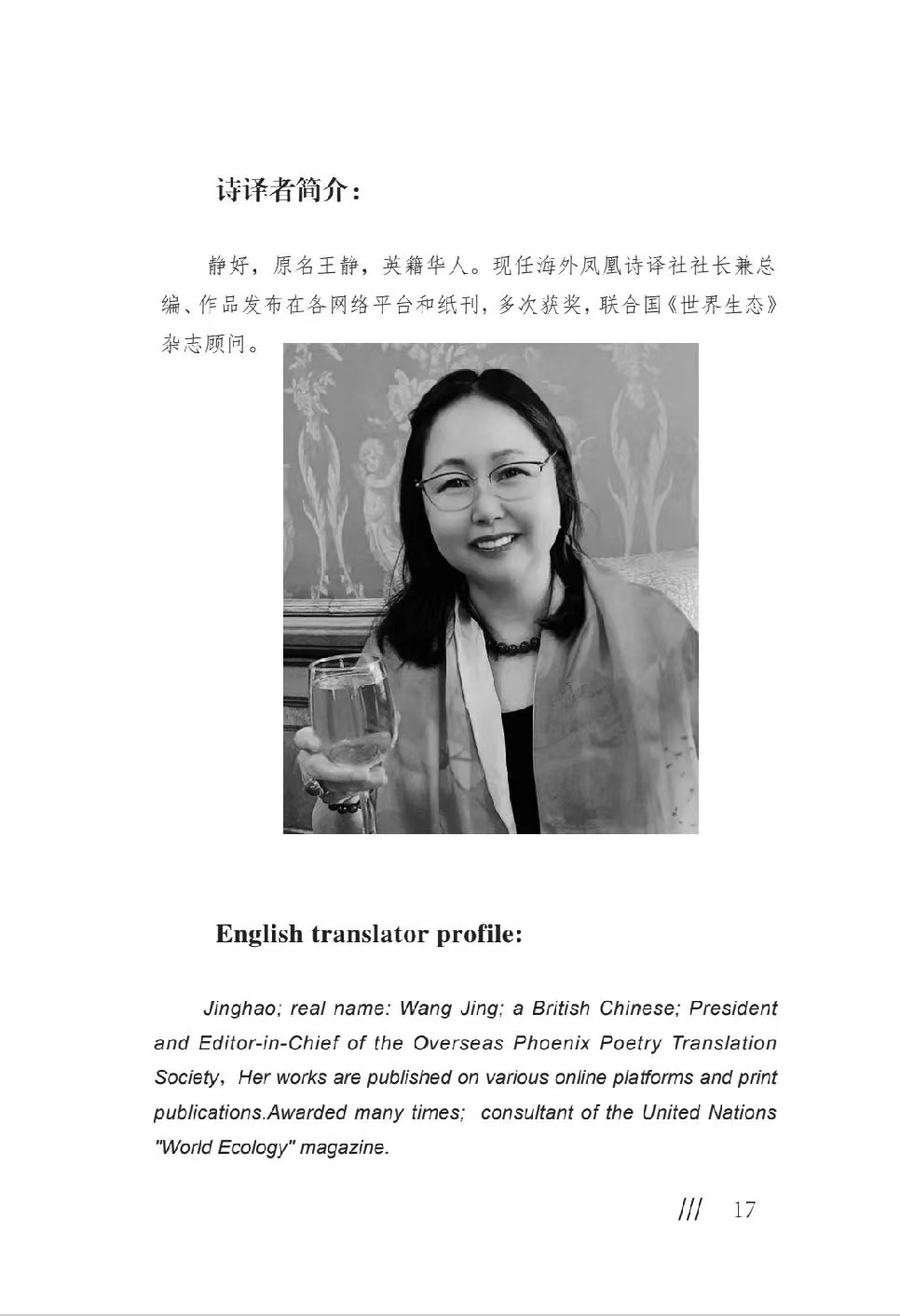 诗译者简介：

静好，原名王静，英籍华人。现任海外凤凰诗译社社长兼总编、作品发布在各网络平台和纸刊，多次获奖，联合国《世界生态》杂志顾问。

English translator profile:

Jinghao; real name: Wang Jing; a British Chinese; President and Editor-in-Chief of the Overseas Phoenix Poetry Translation Society, Her works are published on various online platforms and print publications.Awarded many times; consultant of the United Nations "World Ecology" magazine.

/// 17